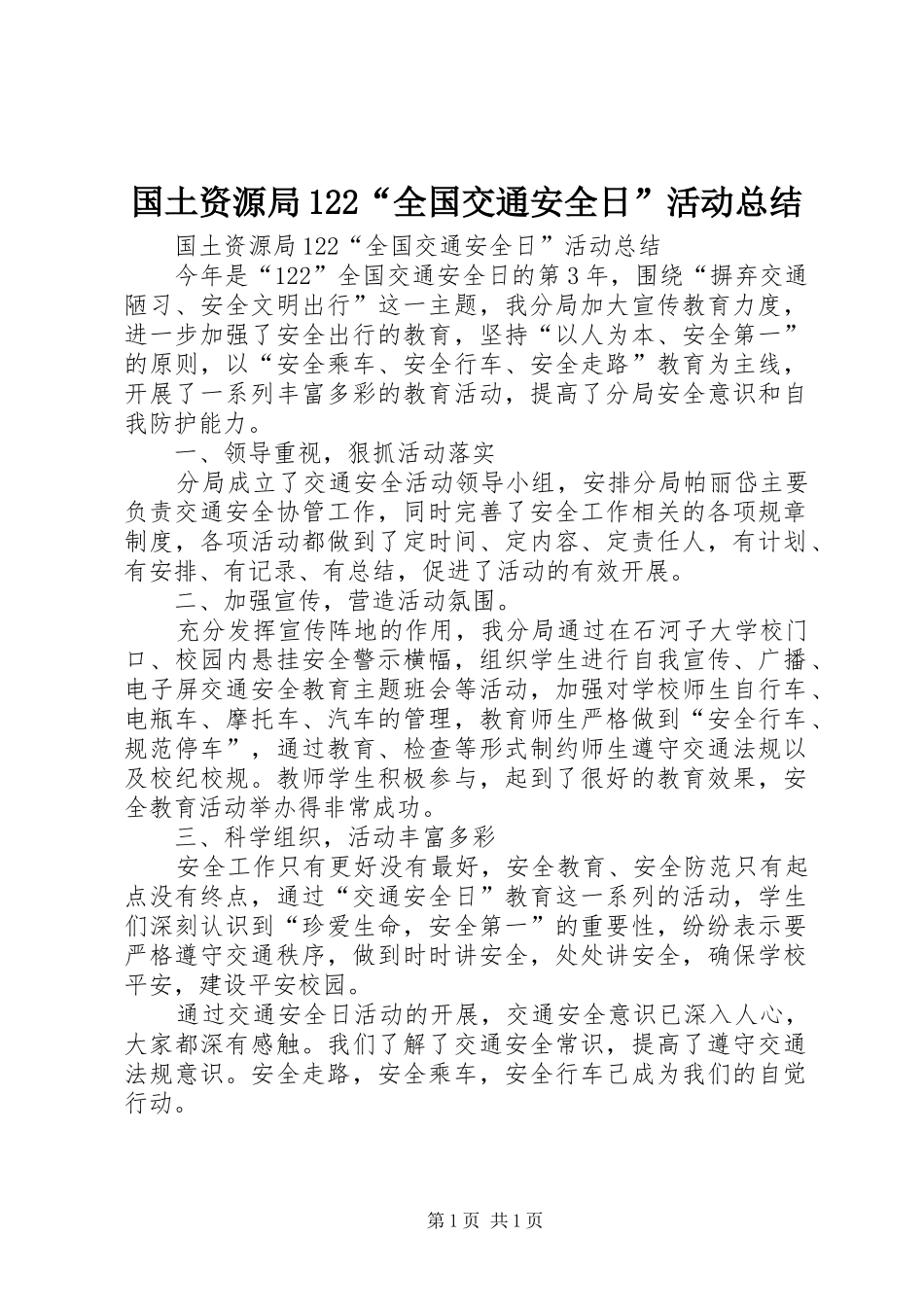 国土资源局122“全国交通安全日”活动总结

国土资源局122“全国交通安全日”活动总结

今年是“122”全国交通安全日的第3年，围绕“摒弃交通陋习、安全文明出行”这一主题，我分局加大宣传教育力度，进一步加强了安全出行的教育，坚持“以人为本、安全第一”的原则，以“安全乘车、安全行车、安全走路”教育为主线，开展了一系列丰富多彩的教育活动，提高了分局安全意识和自我防护能力。

一、领导重视，狠抓活动落实

分局成立了交通安全活动领导小组，安排分局帕丽岱主要负责交通安全协管工作，同时完善了安全工作相关的各项规章制度，各项活动都做到了定时间、定内容、定责任人，有计划、有安排、有记录、有总结，促进了活动的有效开展。

二、加强宣传，营造活动氛围。

充分发挥宣传阵地的作用，我分局通过在石河子大学校门口、校园内悬挂安全警示横幅，组织学生进行自我宣传、广播、电子屏交通安全教育主题班会等活动，加强对学校师生自行车、电瓶车、摩托车、汽车的管理，教育师生严格做到“安全行车、规范停车”，通过教育、检查等形式制约师生遵守交通法规以及校纪校规。教师学生积极参与，起到了很好的教育效果，安全教育活动举办得非常成功。

三、科学组织，活动丰富多彩

安全工作只有更好没有最好，安全教育、安全防范只有起点没有终点，通过“交通安全日”教育这一系列的活动，学生们深刻认识到“珍爱生命，安全第一”的重要性，纷纷表示要严格遵守交通秩序，做到时时讲安全，处处讲安全，确保学校平安，建设平安校园。

通过交通安全日活动的开展，交通安全意识已深入人心，大家都深有感触。我们了解了交通安全常识，提高了遵守交通法规意识。安全走路，安全乘车，安全行车已成为我们的自觉行动。

第1页 共1页